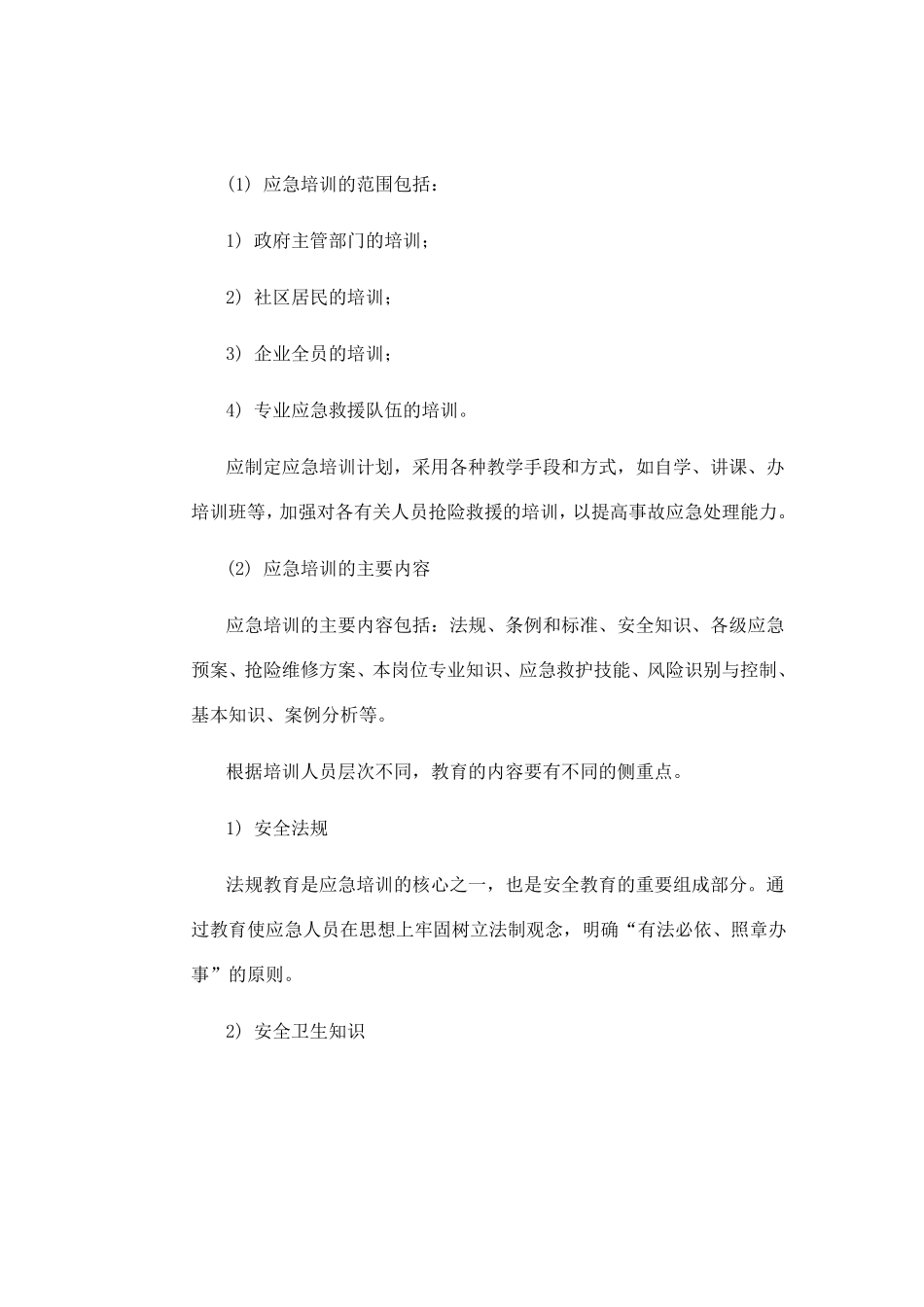 (1) 应急培训的范围包括：

1) 政府主管部门的培训；

2) 社区居民的培训；

3) 企业全员的培训；

4) 专业应急救援队伍的培训。

应制定应急培训计划，采用各种教学手段和方式，如自学、讲课、办培训班等，加强对各有关人员抢险救援的培训，以提高事故应急处理能力。

(2) 应急培训的主要内容

应急培训的主要内容包括：法规、条例和标准、安全知识、各级应急预案、抢险维修方案、本岗位专业知识、应急救护技能、风险识别与控制、基本知识、案例分析等。

根据培训人员层次不同，教育的内容要有不同的侧重点。

1) 安全法规

法规教育是应急培训的核心之一，也是安全教育的重要组成部分。通过教育使应急人员在思想上牢固树立法制观念，明确“有法必依、照章办事”的原则。

2) 安全卫生知识